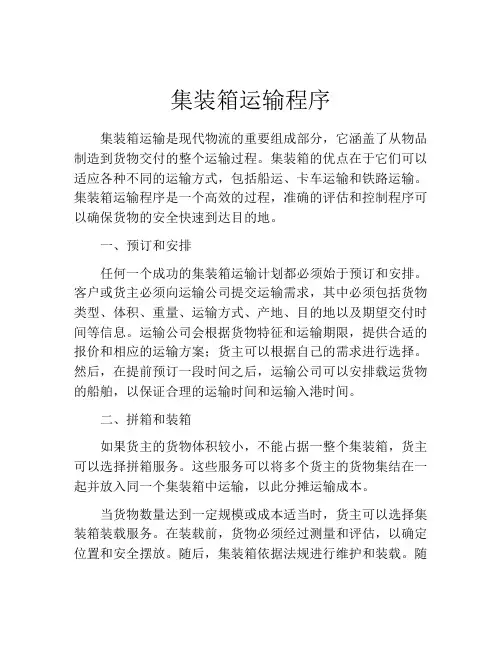 集装箱运输程序

集装箱运输是现代物流的重要组成部分，它涵盖了从物品制造到货物交付的整个运输过程。集装箱的优点在于它们可以适应各种不同的运输方式，包括船运、卡车运输和铁路运输。集装箱运输程序是一个高效的过程，准确的评估和控制程序可以确保货物的安全快速到达目的地。

一、预订和安排

任何一个成功的集装箱运输计划都必须始于预订和安排。客户或货主必须向运输公司提交运输需求，其中必须包括货物类型、体积、重量、运输方式、产地、目的地以及期望交付时间等信息。运输公司会根据货物特征和运输期限，提供合适的报价和相应的运输方案；货主可以根据自己的需求进行选择。然后，在提前预订一段时间之后，运输公司可以安排载运货物的船舶，以保证合理的运输时间和运输入港时间。

二、拼箱和装箱

如果货主的货物体积较小，不能占据一整个集装箱，货主可以选择拼箱服务。这些服务可以将多个货主的货物集结在一起并放入同一个集装箱中运输，以此分摊运输成本。

当货物数量达到一定规模或成本适当时，货主可以选择集装箱装载服务。在装载前，货物必须经过测量和评估，以确定位置和安全摆放。随后，集装箱依据法规进行维护和装载。随